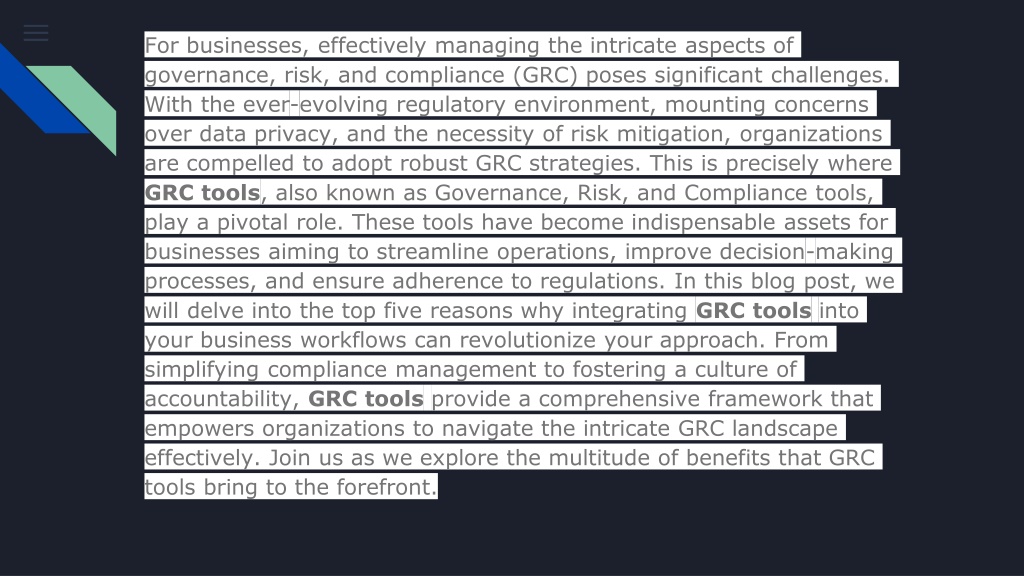 For businesses, effectively managing the intricate aspects of governance, risk, and compliance (GRC) poses significant challenges. With the ever-evolving regulatory environment, mounting concerns over data privacy, and the necessity of risk mitigation, organizations are compelled to adopt robust GRC strategies. This is precisely where GRC tools, also known as Governance, Risk, and Compliance tools, play a pivotal role. These tools have become indispensable assets for businesses aiming to streamline operations, improve decision-making processes, and ensure adherence to regulations. In this blog post, we will delve into the top five reasons why integrating GRC tools into your business workflows can revolutionize your approach. From simplifying compliance management to fostering a culture of accountability, GRC tools provide a comprehensive framework that empowers organizations to navigate the intricate GRC landscape effectively. Join us as we explore the multitude of benefits that GRC tools bring to the forefront.